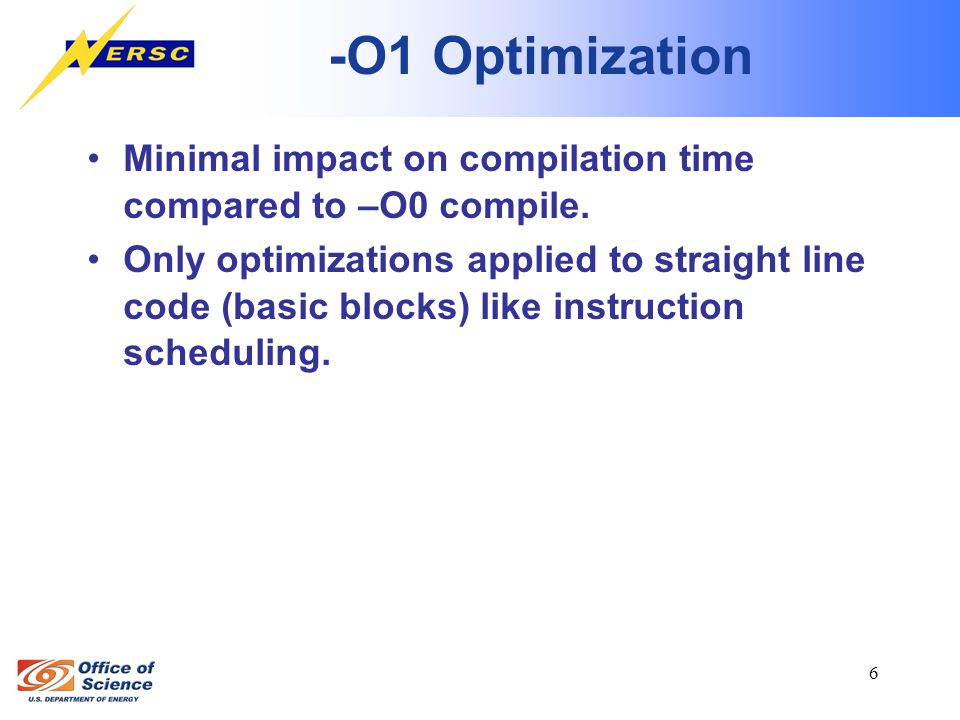 NERSC

-O1 Optimization

• Minimal impact on compilation time compared to –O0 compile.

• Only optimizations applied to straight line code (basic blocks) like instruction scheduling.

Office of Science
U.S. DEPARTMENT OF ENERGY

6